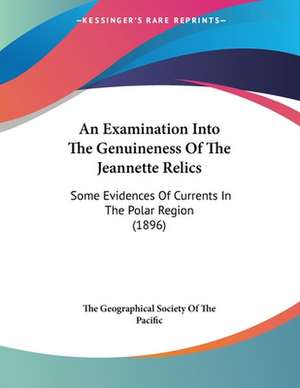 —KESSINGER'S RARE REPRINTS—

An Examination Into The Genuineness Of The Jeannette Relics

Some Evidences Of Currents In The Polar Region (1896)

The Geographical Society Of The Pacific